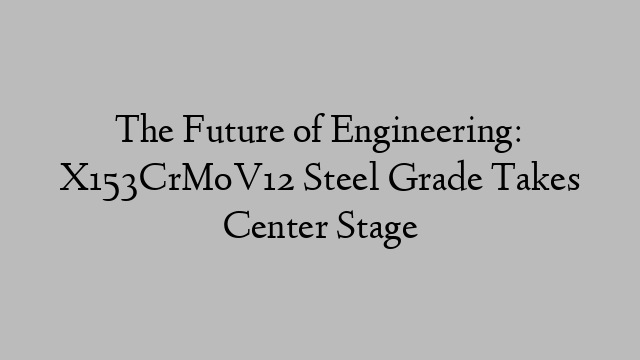 The Future of Engineering: X153CrMoV12 Steel Grade Takes Center Stage